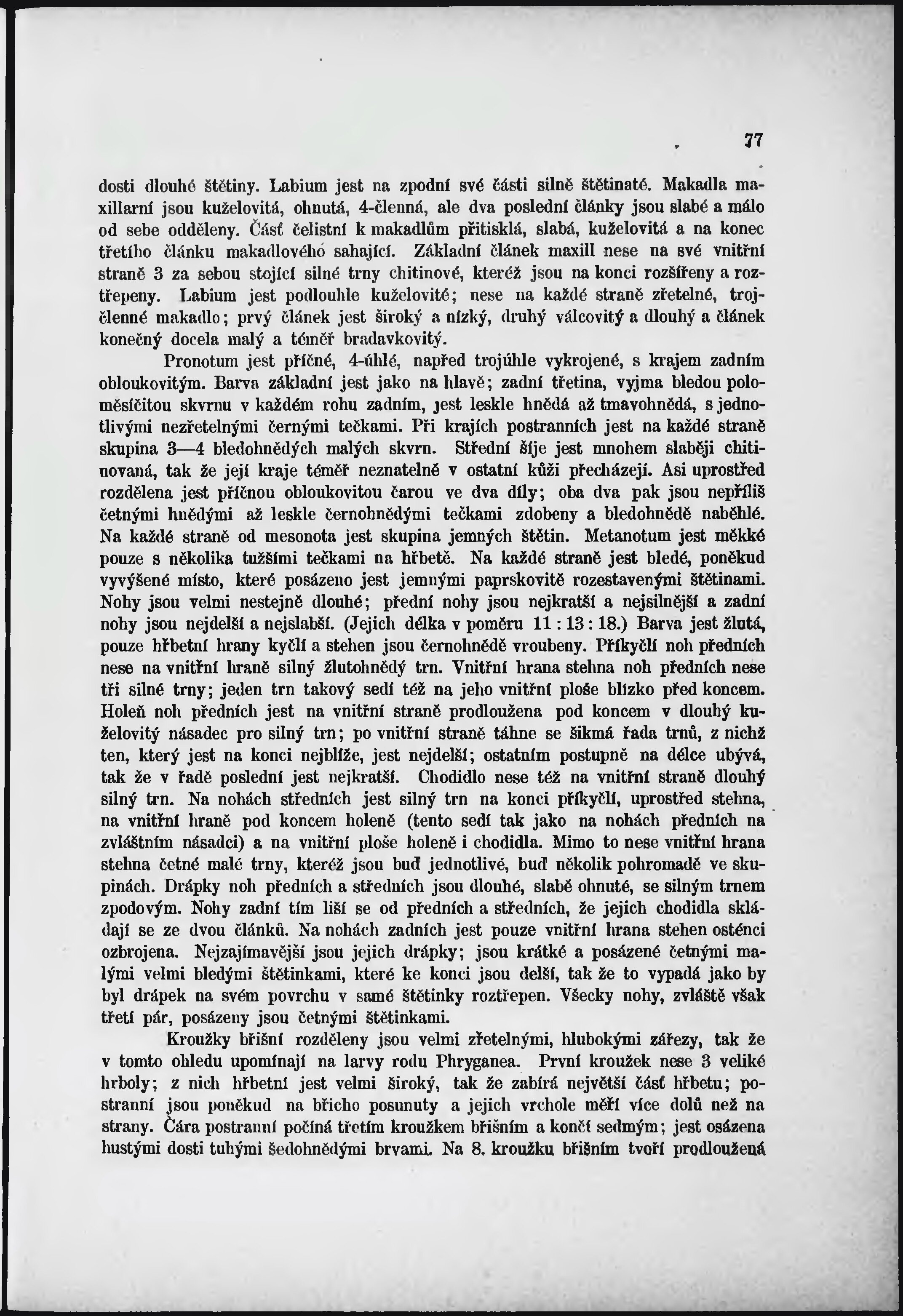 77

dosti dlouhé štětiny. Labium jest na zpodní své části silně štětinaté. Makadla maxillarní jsou kuželovitá, ohnutá, 4-členná, ale dva poslední články jsou slabé a málo od sebe odděleny. Část čelistní k makadlům přitisklá, slabá, kuželovitá a na konec třetího článku makadlového sahající. Základní článek maxill nese na své vnitřní straně 3 za sebou stojící silné trny chitinové, kteréž jsou na konci rozšířeny a roztřepeny. Labium jest podlouhle kuželovité; nese na každé straně zřetelné, trojčlenné makadlo; prvý článek jest široký a nízký, druhý válcovitý a dlouhý a článek konečný docela malý a téměř bradavkovitý.

Pronotum jest příčné, 4-úhlé, napřed trojúhle vykrojené, s krajem zadním obloukovitým. Barva základní jest jako na hlavě; zadní třetina, vyjma bledou poloměsíčitou skvrnu v každém rohu zadním, jest leskle hnědá až tmavohnědá, s jednotlivými nezřetelnými černými tečkami. Při krajích postranních jest na každé straně skupina 3—4 bledohnědých malých skvrn. Střední šíje jest mnohem slaběji chitinovaná, tak že její kraje téměř neznatelně v ostatní kůži přecházejí. Asi uprostřed rozdělena jest příčnou obloukovitou čarou ve dva díly; oba dva pak jsou nepříliš četnými hnědými až leskle černohnědými tečkami zdobeny a bledohnědě naběhlé. Na každé straně od mesonota jest skupina jemných štětin. Metanotum jest měkké pouze s několika tužšími tečkami na hřbetě. Na každé straně jest bledé, poněkud vyvýšené místo, které posázeno jest jemnými paprskovitě rozestavenými štětinami. Nohy jsou velmi nestejně dlouhé; přední nohy jsou nejkratší a nejsilnější a zadní nohy jsou nejdelší a nejslabší. (Jejich délka v poměru 11 : 13 : 18.) Barva jest žlutá, pouze hřbetní hrany kyčlí a stehen jsou černohnědě vroubeny. Příkyčlí noh předních nese na vnitřní hraně silný žlutohnědý trn. Vnitřní hrana stehna noh předních nese tři silné trny; jeden trn takový sedí též na jeho vnitřní ploše blízko před koncem. Holeň noh předních jest na vnitřní straně prodloužena pod koncem v dlouhý kuželovitý násadec pro silný trn; po vnitřní straně táhne se šikmá řada trnů, z nichž ten, který jest na konci nejblíže, jest nejdelší; ostatním postupně na délce ubývá, tak že v řadě poslední jest nejkratší. Chodidlo nese též na vnitřní straně dlouhý silný trn. Na nohách středních jest silný trn na konci příkyčlí, uprostřed stehna, na vnitřní hraně pod koncem holeně (tento sedí tak jako na nohách předních na zvláštním násadci) a na vnitřní ploše holeně i chodidla. Mimo to nese vnitřní hrana stehna četné malé trny, kteréž jsou buď jednotlivé, buď několik pohromadě ve skupinách. Drápky noh předních a středních jsou dlouhé, slabě ohnuté, se silným trnem zpodovým. Nohy zadní tím liší se od předních a středních, že jejich chodidla skládají se ze dvou článků. Na nohách zadních jest pouze vnitřní hrana stehen osténci ozbrojena. Nejzajímavější jsou jejich drápky; jsou krátké a posázené četnými malými velmi bledými štětinkami, které ke konci jsou delší, tak že to vypadá jako by byl drápek na svém povrchu v samé štětinky roztřepen. Všecky nohy, zvláště však třetí pár, posázeny jsou četnými štětinkami.

Kroužky břišní rozděleny jsou velmi zřetelnými, hlubokými zářezy, tak že v tomto ohledu upomínají na larvy rodu Phryganea. První kroužek nese 3 veliké hrboly; z nich hřbetní jest velmi široký, tak že zabírá největší část hřbetu; postranní jsou poněkud na břicho posunuty a jejich vrchole měří více dolů než na strany. Čára postranní počíná třetím kroužkem břišním a končí sedmým; jest osázena hustými dosti tuhými šedohnědými brvami. Na 8. kroužku břišním tvoří prodloužená